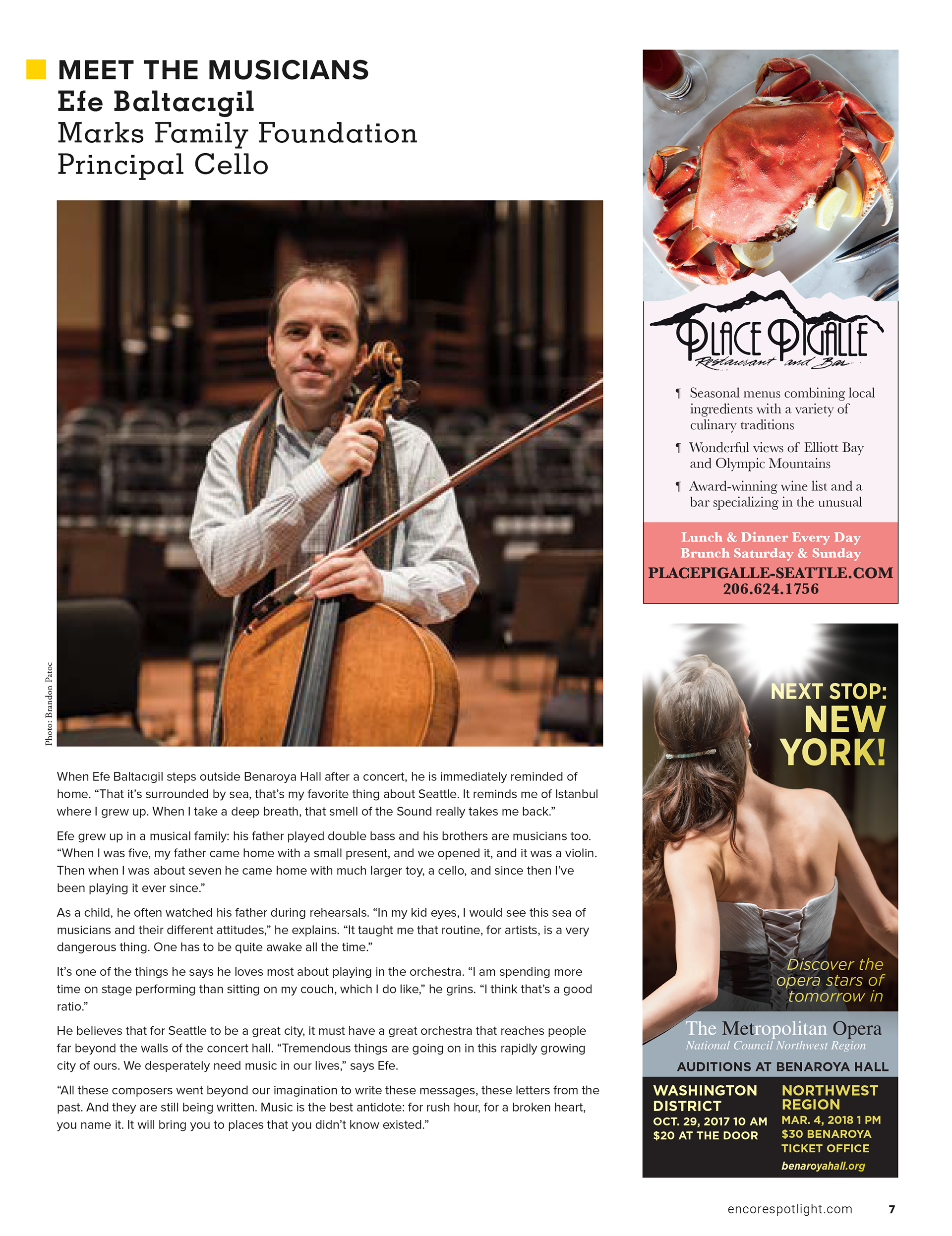 MEET THE MUSICIANS
Efe Baltacıgil
Marks Family Foundation Principal Cello

Photo: Brandon Patoc

When Efe Baltacıgil steps outside Benaroya Hall after a concert, he is immediately reminded of home. “That it’s surrounded by sea, that’s my favorite thing about Seattle. It reminds me of Istanbul where I grew up. When I take a deep breath, that smell of the Sound really takes me back.”

Efe grew up in a musical family: his father played double bass and his brothers are musicians too. “When I was five, my father came home with a small present, and we opened it, and it was a violin. Then when I was about seven he came home with much larger toy, a cello, and since then I’ve been playing it ever since.”

As a child, he often watched his father during rehearsals. “In my kid eyes, I would see this sea of musicians and their different attitudes,” he explains. “It taught me that routine, for artists, is a very dangerous thing. One has to be quite awake all the time.”

It’s one of the things he says he loves most about playing in the orchestra. “I am spending more time on stage performing than sitting on my couch, which I do like,” he grins. “I think that’s a good ratio.”

He believes that for Seattle to be a great city, it must have a great orchestra that reaches people far beyond the walls of the concert hall. “Tremendous things are going on in this rapidly growing city of ours. We desperately need music in our lives,” says Efe.

“All these composers went beyond our imagination to write these messages, these letters from the past. And they are still being written. Music is the best antidote: for rush hour, for a broken heart, you name it. It will bring you to places that you didn’t know existed.”

PLACE PIGALLE
Restaurant and Bar

¶ Seasonal menus combining local ingredients with a variety of culinary traditions
¶ Wonderful views of Elliott Bay and Olympic Mountains
¶ Award-winning wine list and a bar specializing in the unusual

Lunch & Dinner Every Day
Brunch Saturday & Sunday
PLACEPIGALLE-SEATTLE.COM
206.624.1756

NEXT STOP: NEW YORK!

Discover the opera stars of tomorrow in

The Metropolitan Opera
National Council Northwest Region

AUDITIONS AT BENAROYA HALL

WASHINGTON DISTRICT
OCT. 29, 2017 10 AM
$20 AT THE DOOR

NORTHWEST REGION
MAR. 4, 2018 1 PM
$30 BENAROYA TICKET OFFICE
benaroyahall.org

encorespotlight.com 7